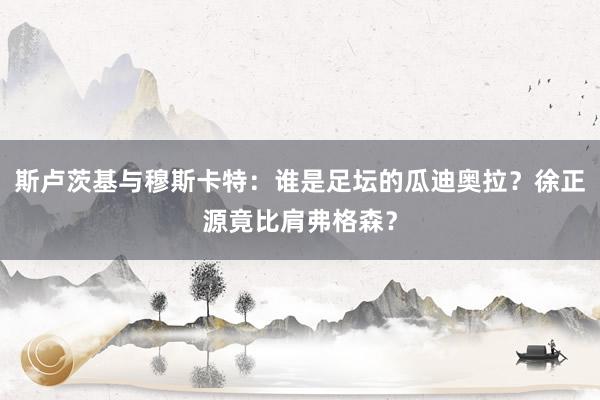 斯卢茨基与穆斯卡特：谁是足坛的瓜迪奥拉？徐正源竟比肩弗格森？